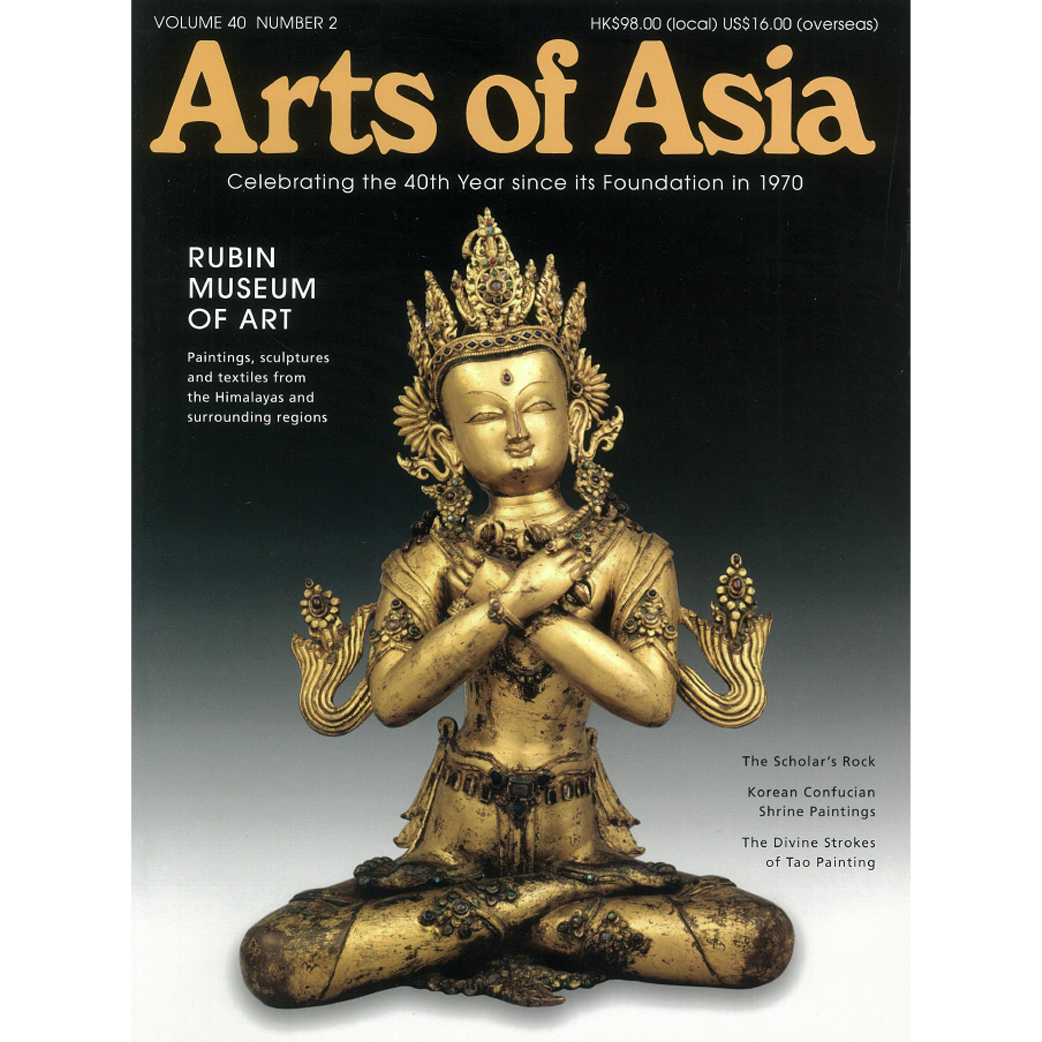 VOLUME 40 NUMBER 2

HK$98.00 (local) US$16.00 (overseas)

Arts of Asia

Celebrating the 40th Year since its Foundation in 1970

RUBIN
MUSEUM
OF ART

Paintings, sculptures and textiles from the Himalayas and surrounding regions

The Scholar's Rock

Korean Confucian Shrine Paintings

The Divine Strokes of Tao Painting